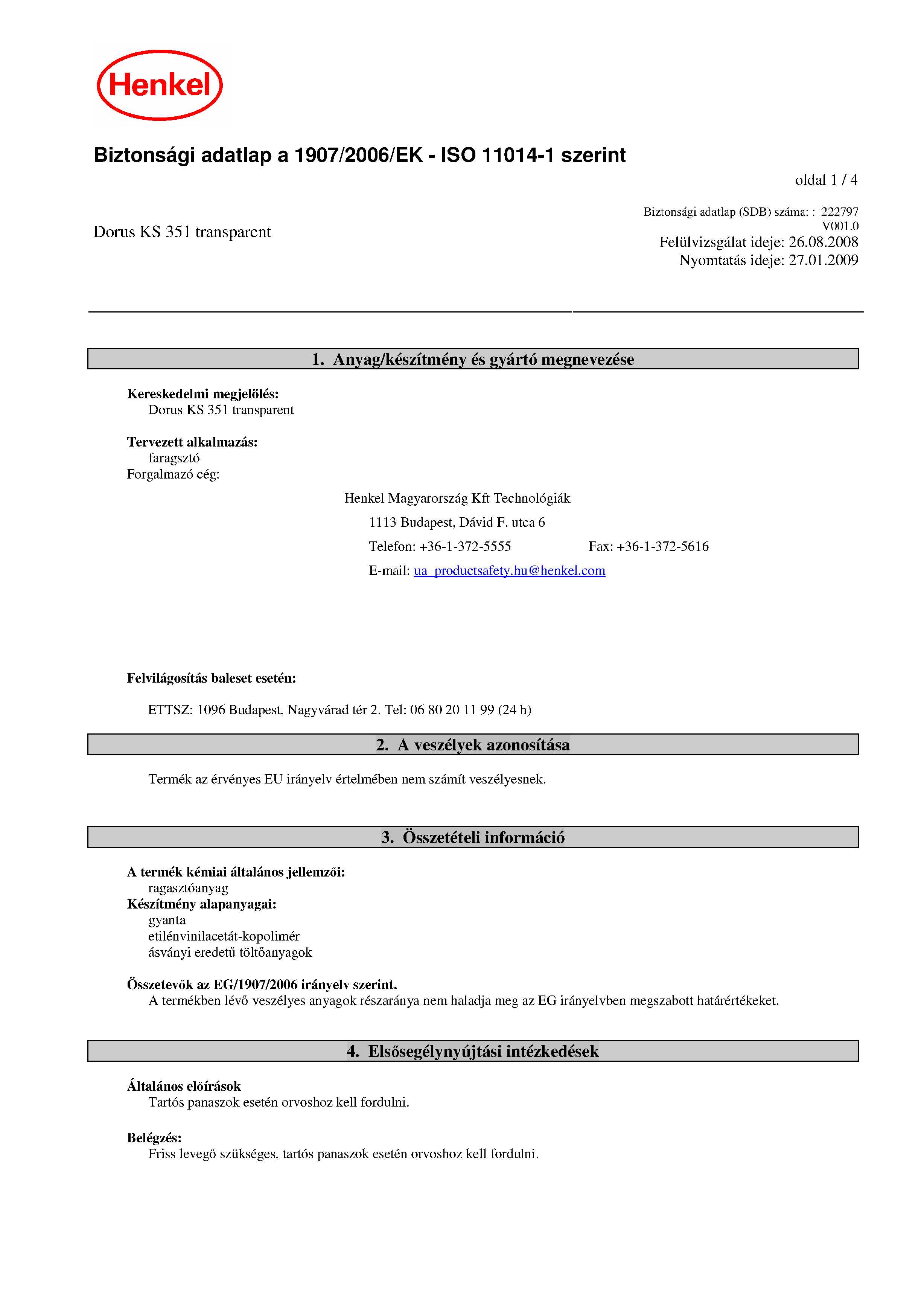 Henkel

Biztonsági adatlap a 1907/2006/EK - ISO 11014-1 szerint

oldal 1 / 4

Dorus KS 351 transparent

Biztonsági adatlap (SDB) száma: : 222797
V001.0
Felülvizsgálat ideje: 26.08.2008
Nyomtatás ideje: 27.01.2009

1. Anyag/készítmény és gyártó megnevezése

Kereskedelmi megjelölés:
Dorus KS 351 transparent

Tervezett alkalmazás:
faragsztó
Forgalmazó cég:

Henkel Magyarország Kft Technológiák
1113 Budapest, Dávid F. utca 6
Telefon: +36-1-372-5555 Fax: +36-1-372-5616
E-mail: ua_productsafety.hu@henkel.com

Felvilágosítás baleset esetén:

ETTSZ: 1096 Budapest, Nagyvárad tér 2. Tel: 06 80 20 11 99 (24 h)

2. A veszélyek azonosítása

Termék az érvényes EU irányelv értelmében nem számít veszélyesnek.

3. Összetételi információ

A termék kémiai általános jellemzői:
ragasztóanyag
Készítmény alapanyagai:
gyanta
etilénvinilacetát-kopolimér
ásványi eredetű töltőanyagok

Összetevők az EG/1907/2006 irányelv szerint.
A termékben lévő veszélyes anyagok részaránya nem haladja meg az EG irányelvben megszabott határértékeket.

4. Elsősegélynyújtási intézkedések

Általános előírások
Tartós panaszok esetén orvoshoz kell fordulni.

Belégzés:
Friss levegő szükséges, tartós panaszok esetén orvoshoz kell fordulni.